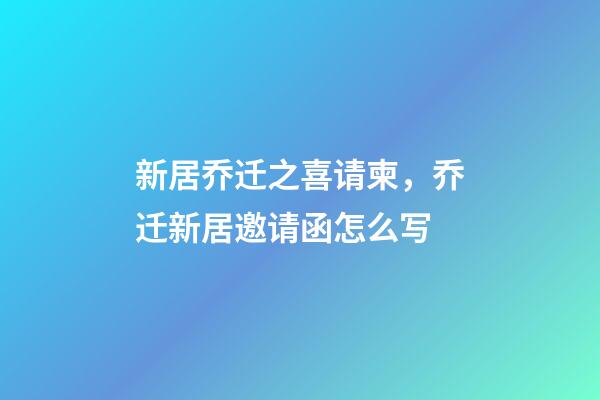 新居乔迁之喜请柬，乔迁新居邀请函怎么写